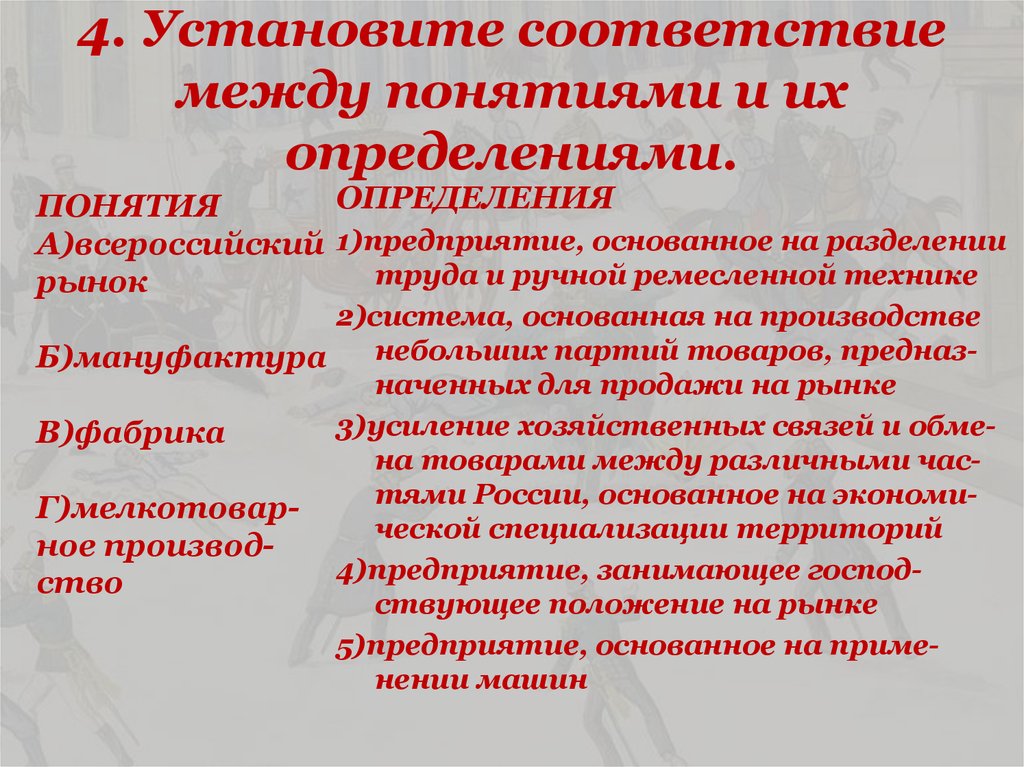 4. Установите соответствие между понятиями и их определениями.

ПОНЯТИЯ
А)всероссийский рынок

Б)мануфактура

В)фабрика

Г)мелкотоварное производство

ОПРЕДЕЛЕНИЯ
1)предприятие, основанное на разделении труда и ручной ремесленной технике

2)система, основанная на производстве небольших партий товаров, предназначенных для продажи на рынке

3)усиление хозяйственных связей и обмена товарами между различными частями России, основанное на экономической специализации территорий

4)предприятие, занимающее господствующее положение на рынке

5)предприятие, основанное на применении машин